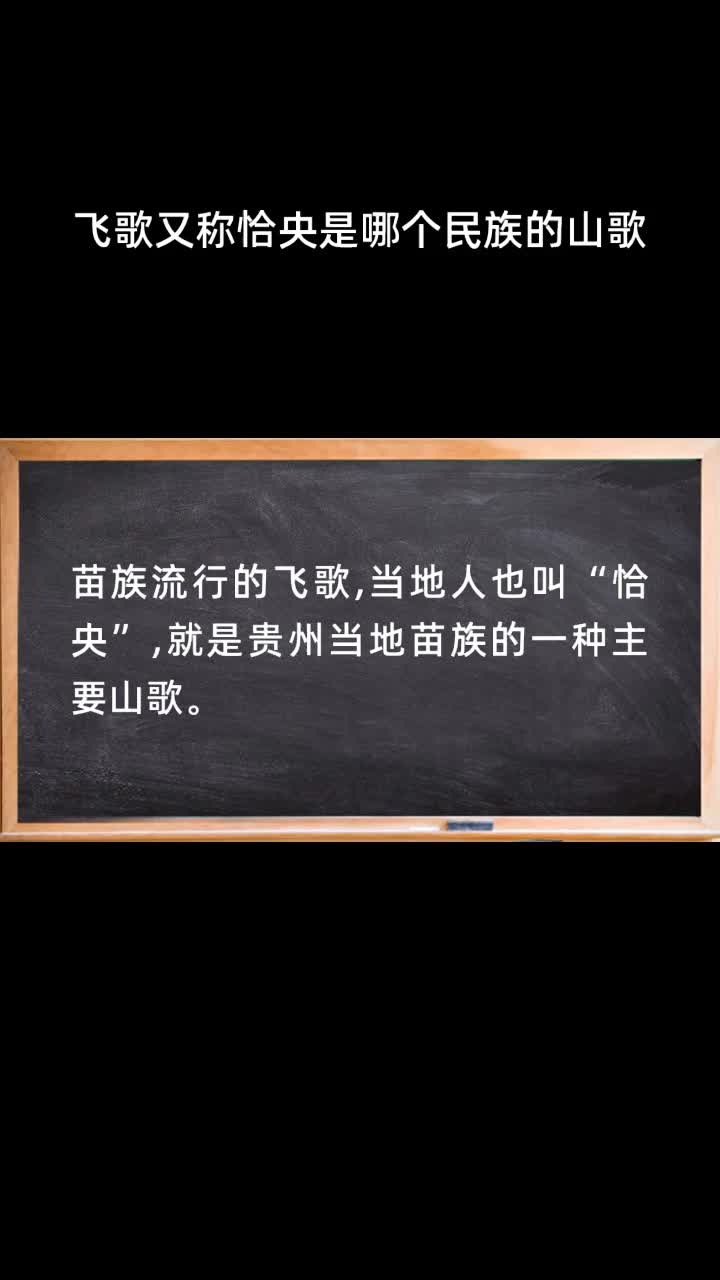 飞歌又称恰央是哪个民族的山歌

苗族流行的飞歌,当地人也叫“恰央”,就是贵州当地苗族的一种主要山歌。